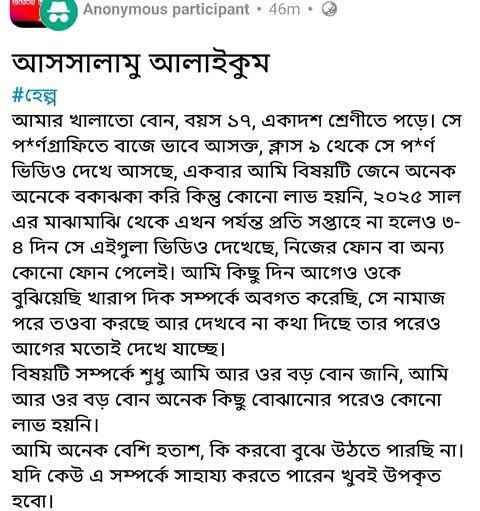 Anonymous participant • 46m •

আসসালামু আলাইকুম

#হেল্প

আমার খালাতো বোন, বয়স ১৭, একাদশ শ্রেণীতে পড়ে। সে প*র্ণগ্রাফিতে বাজে ভাবে আসক্ত, ক্লাস ৯ থেকে সে প*র্ণ ভিডিও দেখে আসছে, একবার আমি বিষয়টি জেনে অনেক অনেকে বকাঝকা করি কিন্তু কোনো লাভ হয়নি, ২০২৫ সাল এর মাঝামাঝি থেকে এখন পর্যন্ত প্রতি সপ্তাহে না হলেও ৩-৪ দিন সে এইগুলা ভিডিও দেখেছে, নিজের ফোন বা অন্য কোনো ফোন পেলেই। আমি কিছু দিন আগেও ওকে বুঝিয়েছি খারাপ দিক সম্পর্কে অবগত করেছি, সে নামাজ পরে তওবা করছে আর দেখবে না কথা দিছে তার পরেও আগের মতোই দেখে যাচ্ছে।

বিষয়টি সম্পর্কে শুধু আমি আর ওর বড় বোন জানি, আমি আর ওর বড় বোন অনেক কিছু বোঝানোর পরেও কোনো লাভ হয়নি।

আমি অনেক বেশি হতাশ, কি করবো বুঝে উঠতে পারছি না। যদি কেউ এ সম্পর্কে সাহায্য করতে পারেন খুবই উপকৃত হবো।